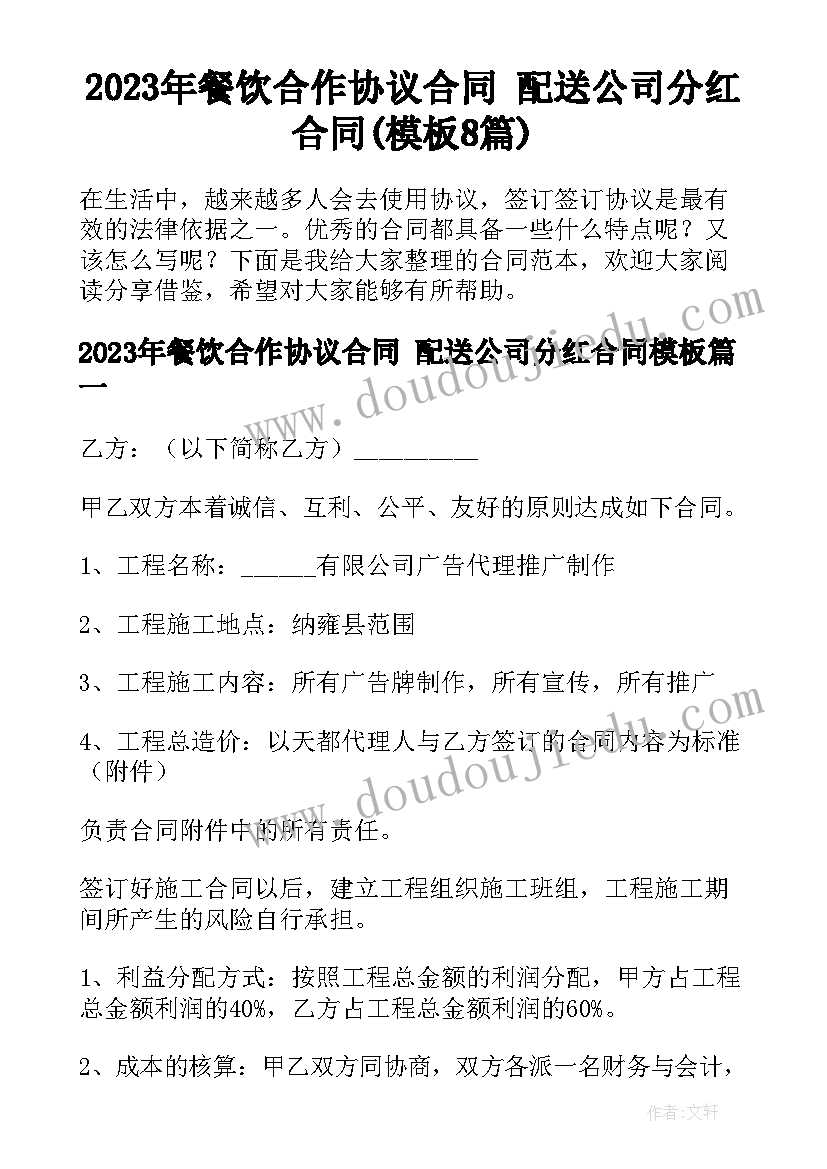 2023年餐饮合作协议合同 配送公司分红合同(模板8篇)

在生活中，越来越多人会去使用协议，签订签订协议是最有效的法律依据之一。优秀的合同都具备一些什么特点呢？又该怎么写呢？下面是我给大家整理的合同范本，欢迎大家阅读分享借鉴，希望对大家能够有所帮助。

2023年餐饮合作协议合同 配送公司分红合同模板篇一

乙方：（以下简称乙方）_________

甲乙双方本着诚信、互利、公平、友好的原则达成如下合同。

1、工程名称：______有限公司广告代理推广制作

2、工程施工地点：纳雍县范围

3、工程施工内容：所有广告牌制作，所有宣传，所有推广

4、工程总造价：以天都代理人与乙方签订的合同内容为标准（附件）

负责合同附件中的所有责任。

签订好施工合同以后，建立工程组织施工班组，工程施工期间所产生的风险自行承担。

1、利益分配方式：按照工程总金额的利润分配，甲方占工程总金额利润的40%，乙方占工程总金额利润的60%。

2、成本的核算：甲乙双方同协商，双方各派一名财务与会计，

www.doudoujiedu.com

www.doudoujiedu.com

作者：文轩